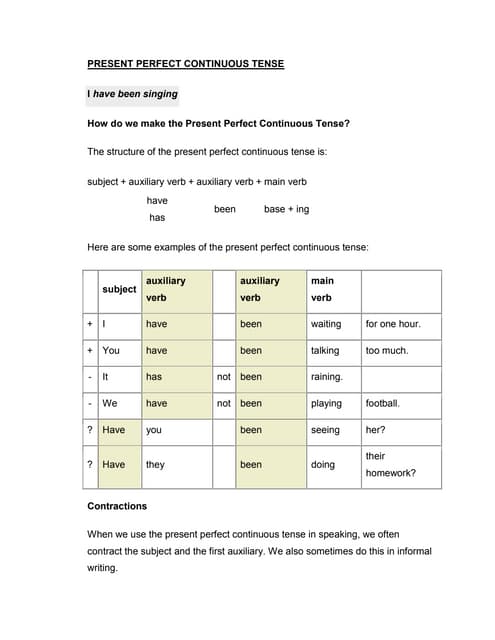 PRESENT PERFECT CONTINUOUS TENSE

I have been singing

How do we make the Present Perfect Continuous Tense?

The structure of the present perfect continuous tense is:

subject + auxiliary verb + auxiliary verb + main verb

have
has
been
base + ing

Here are some examples of the present perfect continuous tense:

| | subject | auxiliary verb | | auxiliary verb | main verb | |
|---|---|---|---|---|---|---|
| + | I | have | | been | waiting | for one hour. |
| + | You | have | | been | talking | too much. |
| - | It | has | not | been | raining. | |
| - | We | have | not | been | playing | football. |
| ? | Have | you | | been | seeing | her? |
| ? | Have | they | | been | doing | their homework? |

Contractions

When we use the present perfect continuous tense in speaking, we often contract the subject and the first auxiliary. We also sometimes do this in informal writing.